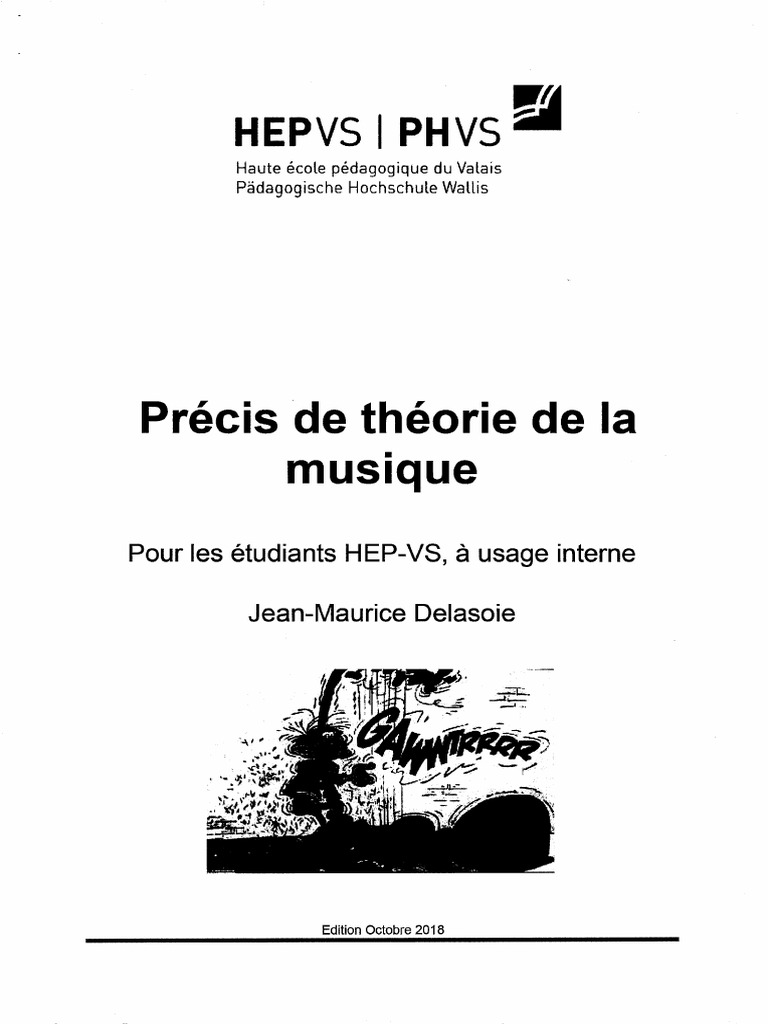 HEPVS | PHVS
Haute école pédagogique du Valais
Pädagogische Hochschule Wallis

Précis de théorie de la musique

Pour les étudiants HEP-VS, à usage interne

Jean-Maurice Delasoie

GAWWTRRRR

Edition Octobre 2018